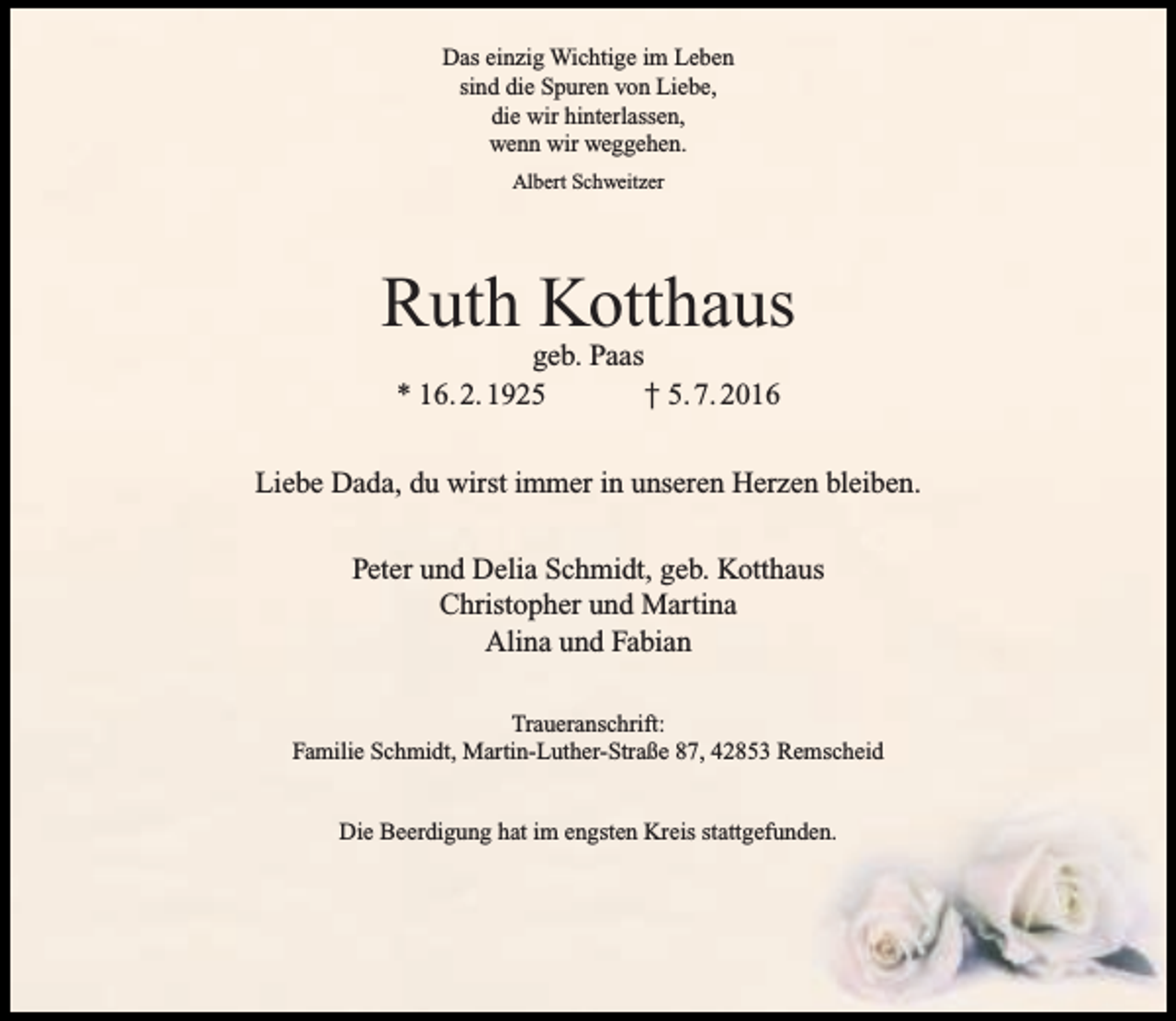 Das einzig Wichtige im Leben
sind die Spuren von Liebe,
die wir hinterlassen,
wenn wir weggehen.

Albert Schweitzer

Ruth Kotthaus

geb. Paas

* 16. 2. 1925 † 5. 7. 2016

Liebe Dada, du wirst immer in unseren Herzen bleiben.

Peter und Delia Schmidt, geb. Kotthaus
Christopher und Martina
Alina und Fabian

Traueranschrift:
Familie Schmidt, Martin-Luther-Straße 87, 42853 Remscheid

Die Beerdigung hat im engsten Kreis stattgefunden.